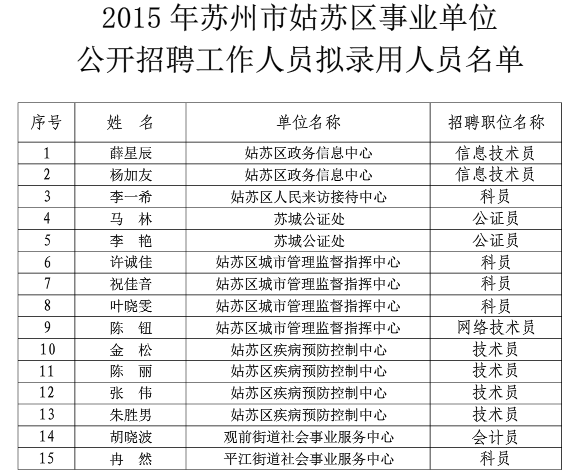 2015 年苏州市姑苏区事业单位
公开招聘工作人员拟录用人员名单

| 序号 | 姓 名 | 单位名称 | 招聘职位名称 |
|---|---|---|---|
| 1 | 薛星辰 | 姑苏区政务信息中心 | 信息技术员 |
| 2 | 杨加友 | 姑苏区政务信息中心 | 信息技术员 |
| 3 | 李一希 | 姑苏区人民来访接待中心 | 科员 |
| 4 | 马 林 | 苏城公证处 | 公证员 |
| 5 | 李 艳 | 苏城公证处 | 公证员 |
| 6 | 许诚佳 | 姑苏区城市管理监督指挥中心 | 科员 |
| 7 | 祝佳音 | 姑苏区城市管理监督指挥中心 | 科员 |
| 8 | 叶晓雯 | 姑苏区城市管理监督指挥中心 | 科员 |
| 9 | 陈 钮 | 姑苏区城市管理监督指挥中心 | 网络技术员 |
| 10 | 金 松 | 姑苏区疾病预防控制中心 | 技术员 |
| 11 | 陈 丽 | 姑苏区疾病预防控制中心 | 技术员 |
| 12 | 张 伟 | 姑苏区疾病预防控制中心 | 技术员 |
| 13 | 朱胜男 | 姑苏区疾病预防控制中心 | 技术员 |
| 14 | 胡晓波 | 观前街道社会事业服务中心 | 会计员 |
| 15 | 冉 然 | 平江街道社会事业服务中心 | 科员 |